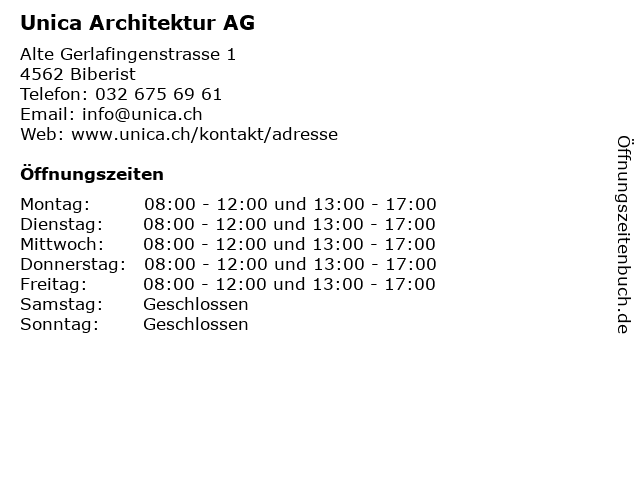 Unica Architektur AG

Alte Gerlafingenstrasse 1
4562 Biberist
Telefon: 032 675 69 61
Email: info@unica.ch
Web: www.unica.ch/kontakt/adresse

Öffnungszeiten

| | |
|---|---|
| Montag: | 08:00 - 12:00 und 13:00 - 17:00 |
| Dienstag: | 08:00 - 12:00 und 13:00 - 17:00 |
| Mittwoch: | 08:00 - 12:00 und 13:00 - 17:00 |
| Donnerstag: | 08:00 - 12:00 und 13:00 - 17:00 |
| Freitag: | 08:00 - 12:00 und 13:00 - 17:00 |
| Samstag: | Geschlossen |
| Sonntag: | Geschlossen |

Öffnungszeitenbuch.de